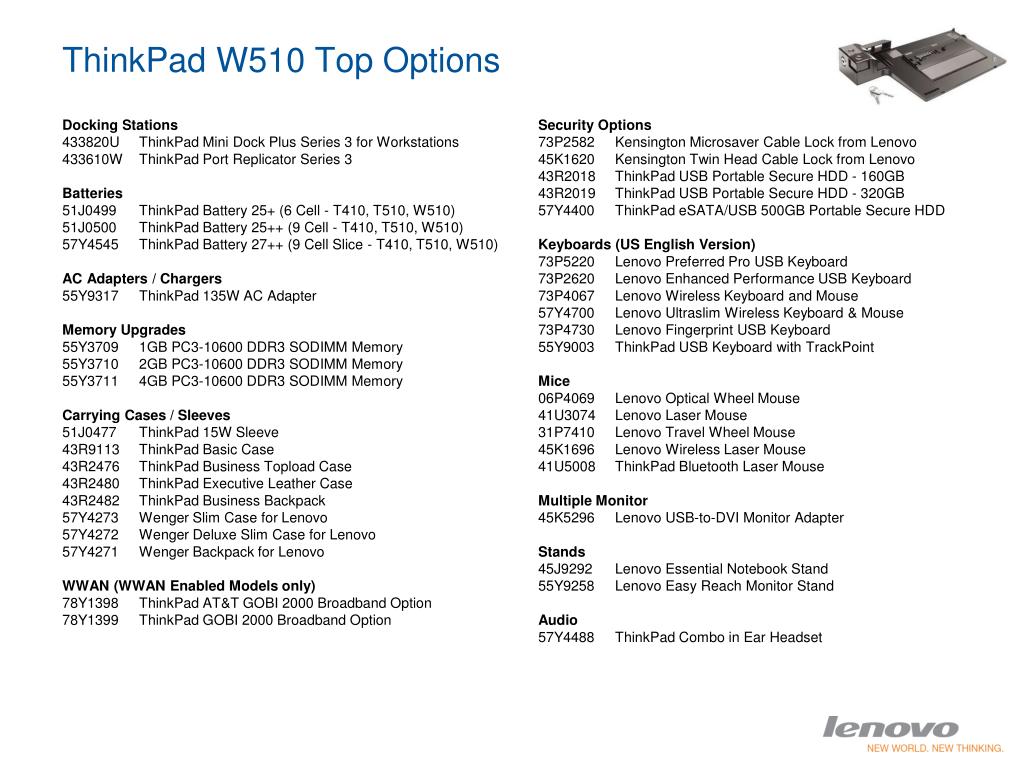 ThinkPad W510 Top Options

Docking Stations
433820U ThinkPad Mini Dock Plus Series 3 for Workstations
433610W ThinkPad Port Replicator Series 3

Batteries
51J0499 ThinkPad Battery 25+ (6 Cell - T410, T510, W510)
51J0500 ThinkPad Battery 25++ (9 Cell - T410, T510, W510)
57Y4545 ThinkPad Battery 27++ (9 Cell Slice - T410, T510, W510)

AC Adapters / Chargers
55Y9317 ThinkPad 135W AC Adapter

Memory Upgrades
55Y3709 1GB PC3-10600 DDR3 SODIMM Memory
55Y3710 2GB PC3-10600 DDR3 SODIMM Memory
55Y3711 4GB PC3-10600 DDR3 SODIMM Memory

Carrying Cases / Sleeves
51J0477 ThinkPad 15W Sleeve
43R9113 ThinkPad Basic Case
43R2476 ThinkPad Business Topload Case
43R2480 ThinkPad Executive Leather Case
43R2482 ThinkPad Business Backpack
57Y4273 Wenger Slim Case for Lenovo
57Y4272 Wenger Deluxe Slim Case for Lenovo
57Y4271 Wenger Backpack for Lenovo

WWAN (WWAN Enabled Models only)
78Y1398 ThinkPad AT&T GOBI 2000 Broadband Option
78Y1399 ThinkPad GOBI 2000 Broadband Option

Security Options
73P2582 Kensington Microsaver Cable Lock from Lenovo
45K1620 Kensington Twin Head Cable Lock from Lenovo
43R2018 ThinkPad USB Portable Secure HDD - 160GB
43R2019 ThinkPad USB Portable Secure HDD - 320GB
57Y4400 ThinkPad eSATA/USB 500GB Portable Secure HDD

Keyboards (US English Version)
73P5220 Lenovo Preferred Pro USB Keyboard
73P2620 Lenovo Enhanced Performance USB Keyboard
73P4067 Lenovo Wireless Keyboard and Mouse
57Y4700 Lenovo Ultraslim Wireless Keyboard & Mouse
73P4730 Lenovo Fingerprint USB Keyboard
55Y9003 ThinkPad USB Keyboard with TrackPoint

Mice
06P4069 Lenovo Optical Wheel Mouse
41U3074 Lenovo Laser Mouse
31P7410 Lenovo Travel Wheel Mouse
45K1696 Lenovo Wireless Laser Mouse
41U5008 ThinkPad Bluetooth Laser Mouse

Multiple Monitor
45K5296 Lenovo USB-to-DVI Monitor Adapter

Stands
45J9292 Lenovo Essential Notebook Stand
55Y9258 Lenovo Easy Reach Monitor Stand

Audio
57Y4488 ThinkPad Combo in Ear Headset

lenovo
NEW WORLD. NEW THINKING.